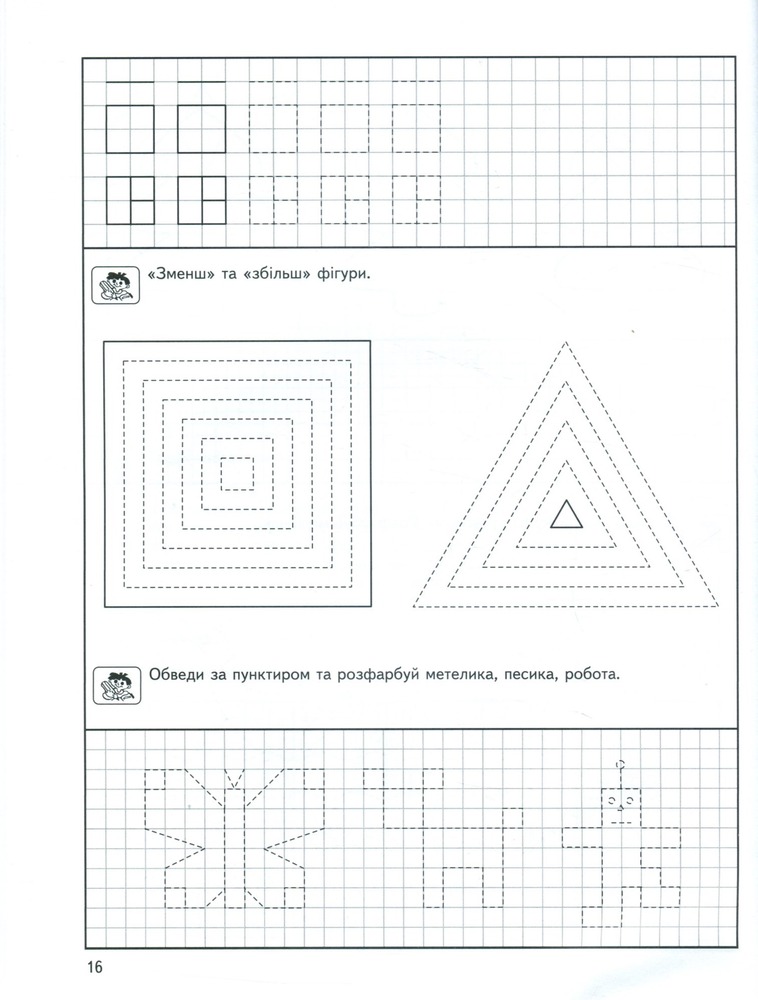 «Зменш» та «збільш» фігури.

Обведи за пунктиром та розфарбуй метелика, песика, робота.

16